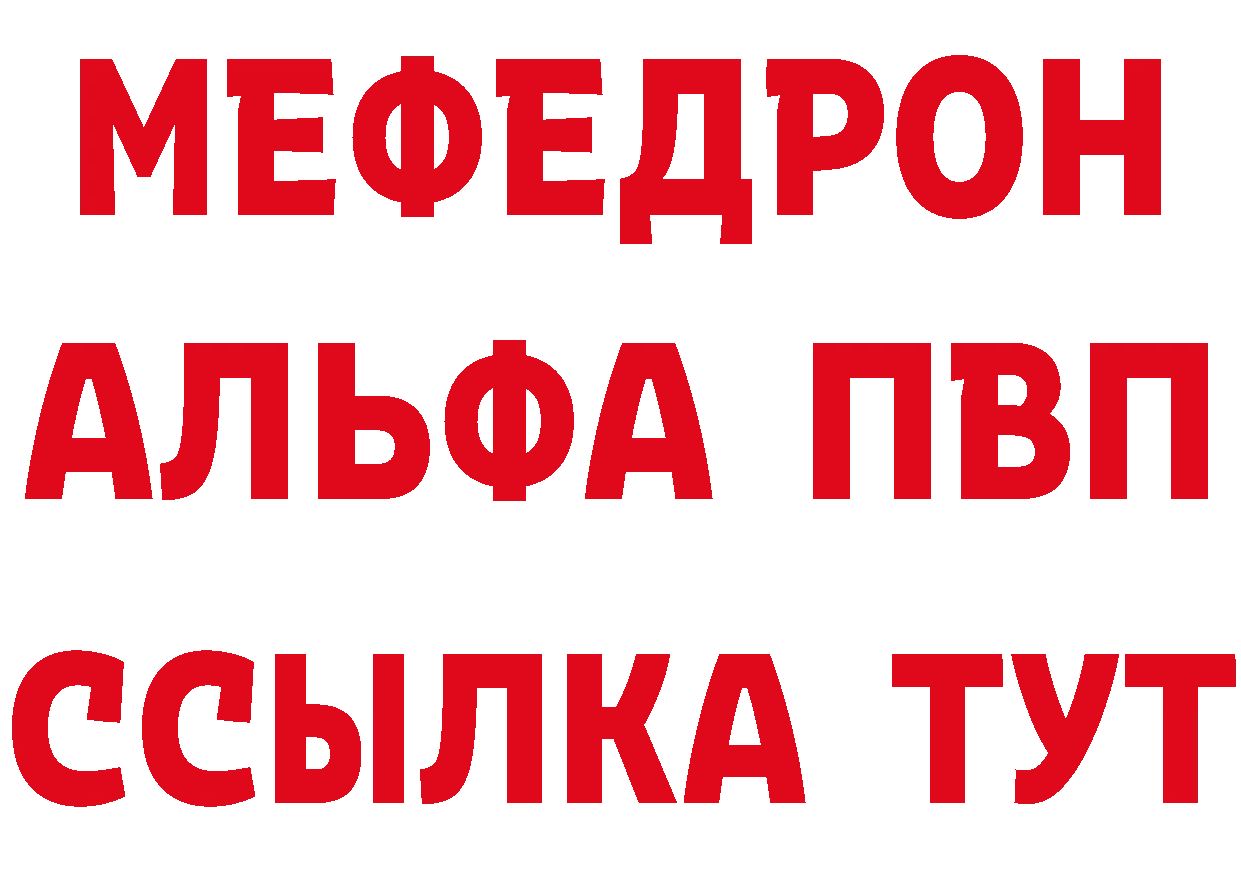 МЕФЕДРОН
АЛЬФА ПВП
ССЫЛКА ТУТ